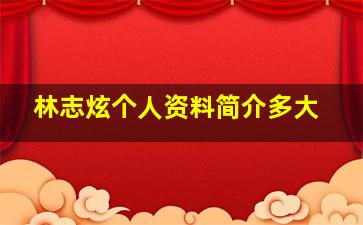 林志炫个人资料简介多大